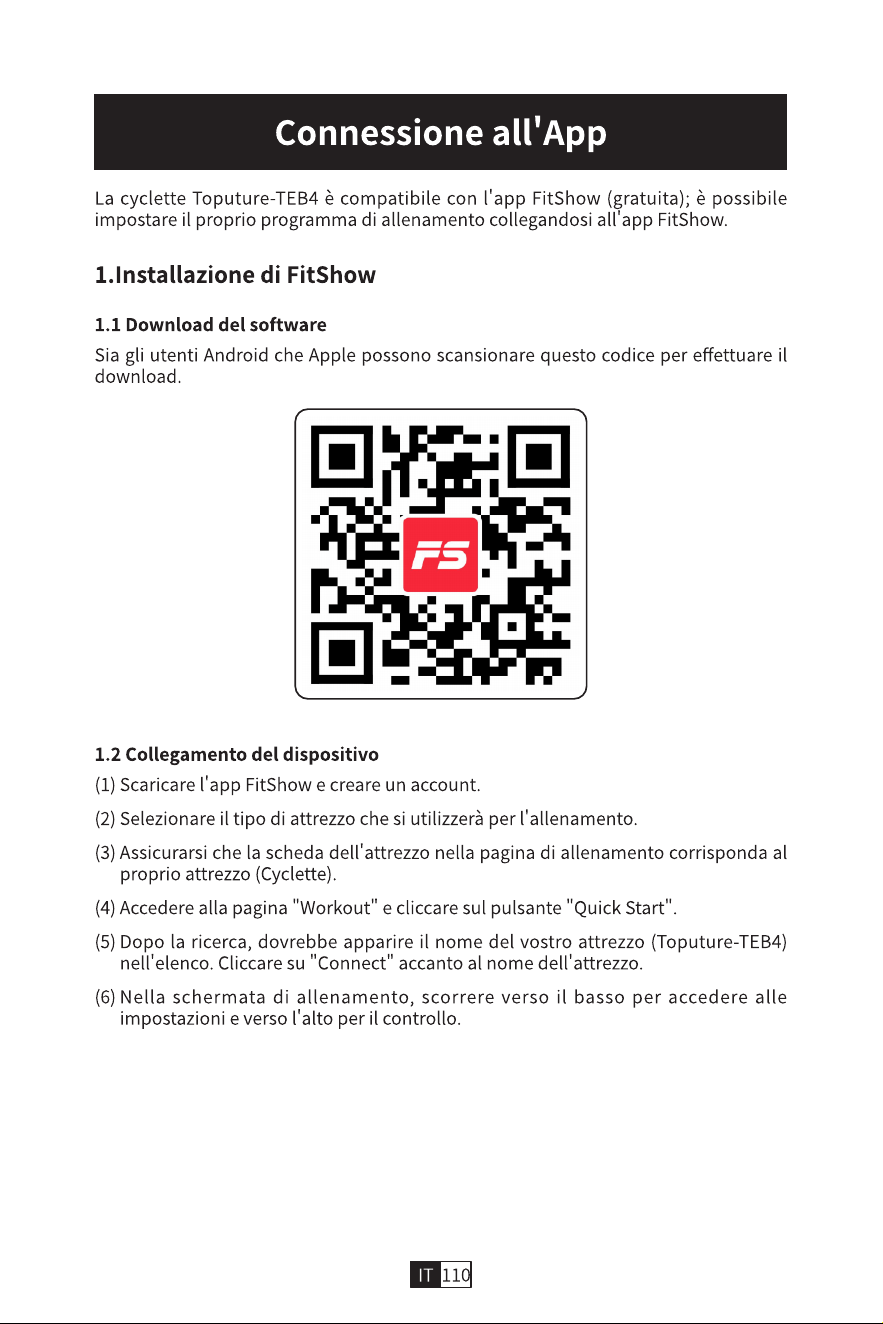 Connessione all'App

La cyclette Toputure-TEB4 è compatibile con l'app FitShow (gratuita); è possibile impostare il proprio programma di allenamento collegandosi all'app FitShow.

1.Installazione di FitShow

1.1 Download del software

Sia gli utenti Android che Apple possono scansionare questo codice per effettuare il download.

FS

1.2 Collegamento del dispositivo

(1) Scaricare l'app FitShow e creare un account.

(2) Selezionare il tipo di attrezzo che si utilizzerà per l'allenamento.

(3) Assicurarsi che la scheda dell'attrezzo nella pagina di allenamento corrisponda al proprio attrezzo (Cyclette).

(4) Accedere alla pagina "Workout" e cliccare sul pulsante "Quick Start".

(5) Dopo la ricerca, dovrebbe apparire il nome del vostro attrezzo (Toputure-TEB4) nell'elenco. Cliccare su "Connect" accanto al nome dell'attrezzo.

(6) Nella schermata di allenamento, scorrere verso il basso per accedere alle impostazioni e verso l'alto per il controllo.

IT 110